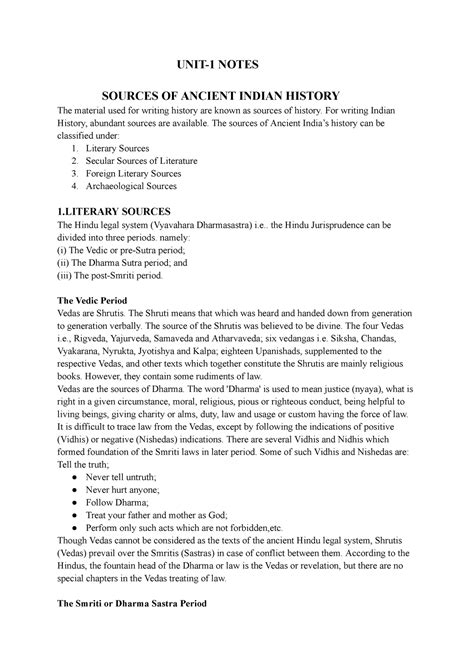 UNIT-1 NOTES

SOURCES OF ANCIENT INDIAN HISTORY

The material used for writing history are known as sources of history. For writing Indian History, abundant sources are available. The sources of Ancient India's history can be classified under:
1. Literary Sources
2. Secular Sources of Literature
3. Foreign Literary Sources
4. Archaeological Sources

1.LITERARY SOURCES

The Hindu legal system (Vyavahara Dharmasastra) i.e.. the Hindu Jurisprudence can be divided into three periods. namely:
(i) The Vedic or pre-Sutra period;
(ii) The Dharma Sutra period; and
(iii) The post-Smriti period.

The Vedic Period

Vedas are Shrutis. The Shruti means that which was heard and handed down from generation to generation verbally. The source of the Shrutis was believed to be divine. The four Vedas i.e., Rigveda, Yajurveda, Samaveda and Atharvaveda; six vedangas i.e. Siksha, Chandas, Vyakarana, Nyrukta, Jyotishya and Kalpa; eighteen Upanishads, supplemented to the respective Vedas, and other texts which together constitute the Shrutis are mainly religious books. However, they contain some rudiments of law.
Vedas are the sources of Dharma. The word 'Dharma' is used to mean justice (nyaya), what is right in a given circumstance, moral, religious, pious or righteous conduct, being helpful to living beings, giving charity or alms, duty, law and usage or custom having the force of law. It is difficult to trace law from the Vedas, except by following the indications of positive (Vidhis) or negative (Nishedas) indications. There are several Vidhis and Nidhis which formed foundation of the Smriti laws in later period. Some of such Vidhis and Nishedas are:
Tell the truth;
● Never tell untruth;
● Never hurt anyone;
● Follow Dharma;
● Treat your father and mother as God;
● Perform only such acts which are not forbidden,etc.
Though Vedas cannot be considered as the texts of the ancient Hindu legal system, Shrutis (Vedas) prevail over the Smritis (Sastras) in case of conflict between them. According to the Hindus, the fountain head of the Dharma or law is the Vedas or revelation, but there are no special chapters in the Vedas treating of law.

The Smriti or Dharma Sastra Period